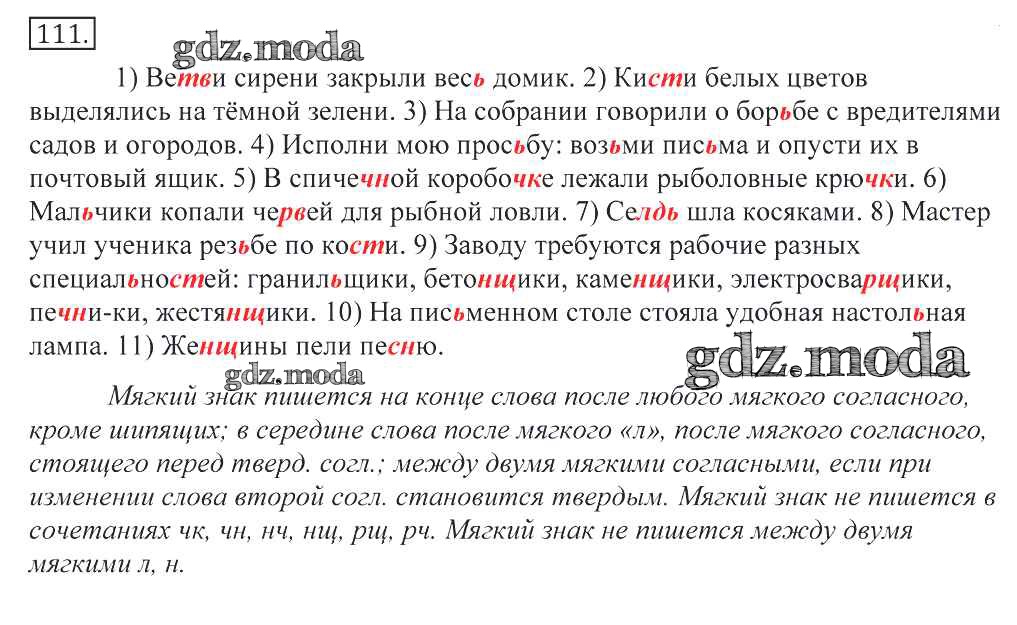 111.

gdz.moda

1) Ветви сирени закрыли весь домик. 2) Кисти белых цветов выделялись на тёмной зелени. 3) На собрании говорили о борьбе с вредителями садов и огородов. 4) Исполни мою просьбу: возьми письма и опусти их в почтовый ящик. 5) В спичечной коробочке лежали рыболовные крючки. 6) Мальчики копали червей для рыбной ловли. 7) Сельдь шла косяками. 8) Мастер учил ученика резьбе по кости. 9) Заводу требуются рабочие разных специальностей: гранильщики, бетонщики, каменщики, электросварщики, печни-ки, жестянщики. 10) На письменном столе стояла удобная настольная лампа. 11) Женщины пели песню.

gdz.moda

gdz.moda

Мягкий знак пишется на конце слова после любого мягкого согласного, кроме шипящих; в середине слова после мягкого «л», после мягкого согласного, стоящего перед тверд. согл.; между двумя мягкими согласными, если при изменении слова второй согл. становится твердым. Мягкий знак не пишется в сочетаниях чк, чн, нч, нщ, рщ, рч. Мягкий знак не пишется между двумя мягкими л, н.